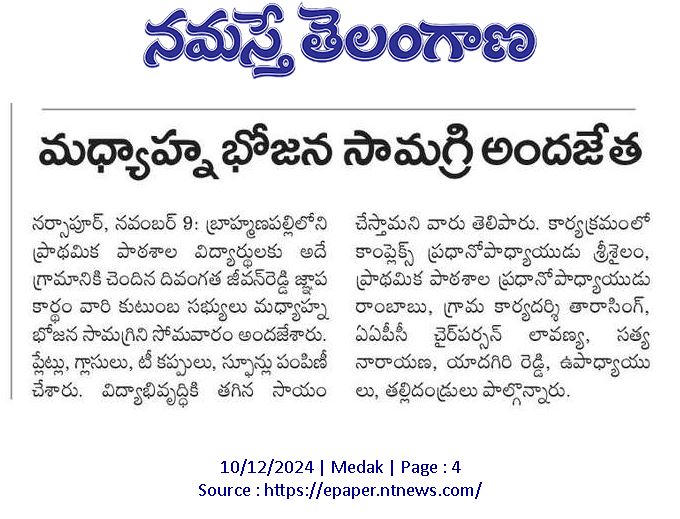 నమస్తే తెలంగాణ

మధ్యాహ్న భోజన సామగ్రి అందజేత

నర్సాపూర్, నవంబర్ 9: బ్రాహ్మణపల్లిలోని ప్రాథమిక పాఠశాల విద్యార్థులకు అదే గ్రామానికి చెందిన దివంగత జీవన్‌రెడ్డి జ్ఞాపకార్థం వారి కుటుంబ సభ్యులు మధ్యాహ్న భోజన సామగ్రిని సోమవారం అందజేశారు. ప్లేట్లు, గ్లాసులు, టీ కప్పులు, స్పూన్లు పంపిణీ చేశారు. విద్యాభివృద్ధికి తగిన సాయం చేస్తామని వారు తెలిపారు. కార్యక్రమంలో కాంప్లెక్స్ ప్రధానోపాధ్యాయుడు శ్రీశైలం, ప్రాథమిక పాఠశాల ప్రధానోపాధ్యాయుడు రాంబాబు, గ్రామ కార్యదర్శి తారాసింగ్, ఏఏపీసీ చైర్‌పర్సన్ లావణ్య, సత్యనారాయణ, యాదగిరి రెడ్డి, ఉపాధ్యాయులు, తల్లిదండ్రులు పాల్గొన్నారు.

10/12/2024 | Medak | Page : 4
Source : https://epaper.ntnews.com/